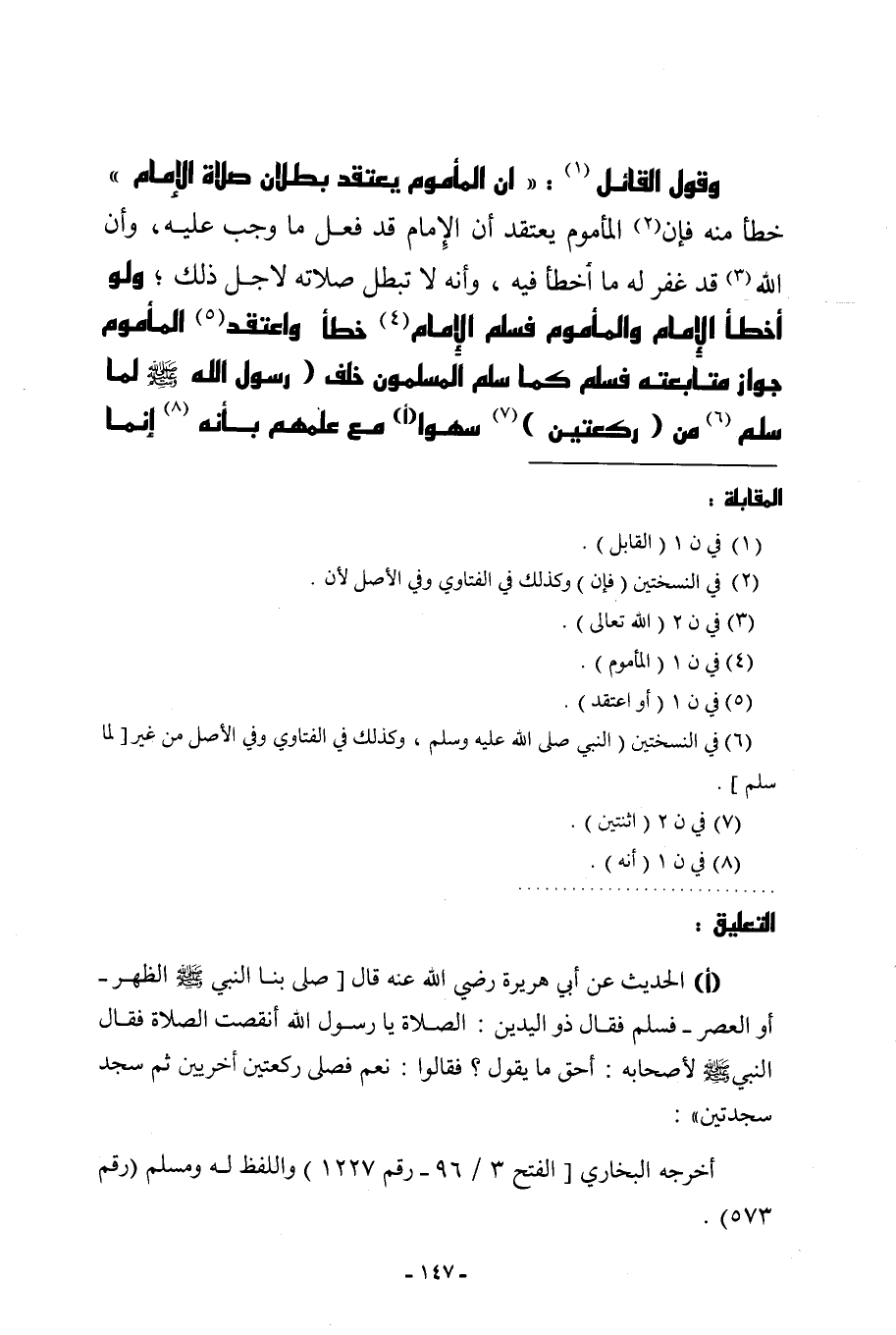 وقول القائل $^{(١)}$ : « ان المأموم يعتقد بطلان صلاة الإمام » خطأ منه فإن$^{(٢)}$ المأموم يعتقد أن الإمام قد فعل ما وجب عليه ، وأن الله $^{(٣)}$ قد غفر له ما أخطأ فيه ، وأنه لا تبطل صلاته لاجل ذلك ؛ ولو أخطأ الإمام والمأموم فسلم الإمام$^{(٤)}$ خطأ واعتقد$^{(٥)}$ المأموم جواز متابعته فسلم كما سلم المسلمون خلف ( رسول الله ﷺ لما سلم $^{(٦)}$ من ( ركعتين ) $^{(٧)}$ سهوا$^{(أ)}$ مع علمهم بأنه $^{(٨)}$ إنما

المقابلة :

(١) في ن ١ ( القابل ) .

(٢) في النسختين ( فإن ) وكذلك في الفتاوي وفي الأصل لأن .

(٣) في ن ٢ ( الله تعالى ) .

(٤) في ن ١ ( المأموم ) .

(٥) في ن ١ ( أو اعتقد ) .

(٦) في النسختين ( النبي صلى الله عليه وسلم ، وكذلك في الفتاوي وفي الأصل من غير [ لما سلم ] .

(٧) في ن ٢ ( اثنتين ) .

(٨) في ن ١ ( أنه ) .

التعليق :

(أ) الحديث عن أبي هريرة رضي الله عنه قال [ صلى بنا النبي ﷺ الظهر - أو العصر - فسلم فقال ذو اليدين : الصلاة يا رسول الله أنقصت الصلاة فقال النبي ﷺ لأصحابه : أحق ما يقول ؟ فقالوا : نعم فصلى ركعتين أخريين ثم سجد سجدتين» :

أخرجه البخاري [ الفتح ٣ / ٩٦ - رقم ١٢٢٧ ) واللفظ له ومسلم (رقم ٥٧٣) .

- ١٤٧ -